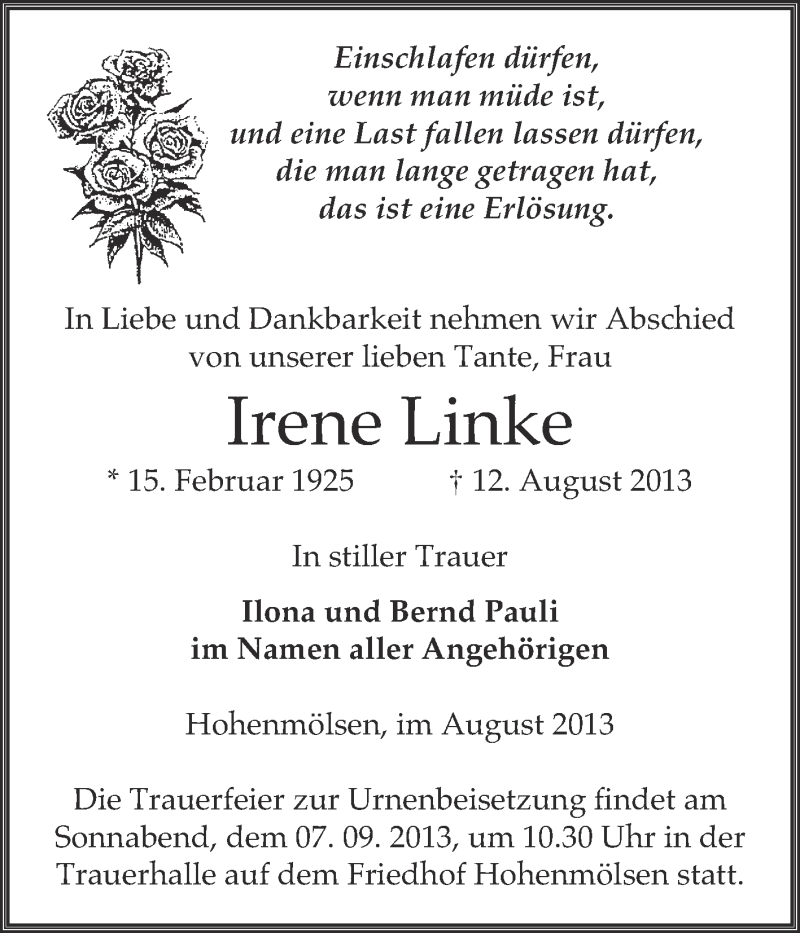 Einschlafen dürfen,
wenn man müde ist,
und eine Last fallen lassen dürfen,
die man lange getragen hat,
das ist eine Erlösung.

In Liebe und Dankbarkeit nehmen wir Abschied von unserer lieben Tante, Frau

Irene Linke

* 15. Februar 1925 † 12. August 2013

In stiller Trauer

Ilona und Bernd Pauli
im Namen aller Angehörigen

Hohenmölsen, im August 2013

Die Trauerfeier zur Urnenbeisetzung findet am Sonnabend, dem 07. 09. 2013, um 10.30 Uhr in der Trauerhalle auf dem Friedhof Hohenmölsen statt.